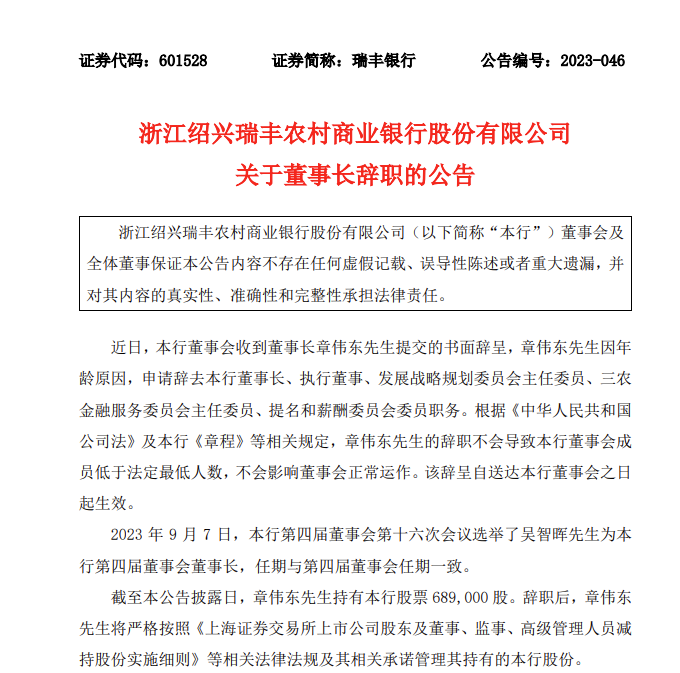 证券代码：601528　　证券简称：瑞丰银行　　公告编号：2023-046

浙江绍兴瑞丰农村商业银行股份有限公司
关于董事长辞职的公告

浙江绍兴瑞丰农村商业银行股份有限公司（以下简称“本行”）董事会及全体董事保证本公告内容不存在任何虚假记载、误导性陈述或者重大遗漏，并对其内容的真实性、准确性和完整性承担法律责任。

近日，本行董事会收到董事长章伟东先生提交的书面辞呈，章伟东先生因年龄原因，申请辞去本行董事长、执行董事、发展战略规划委员会主任委员、三农金融服务委员会主任委员、提名和薪酬委员会委员职务。根据《中华人民共和国公司法》及本行《章程》等相关规定，章伟东先生的辞职不会导致本行董事会成员低于法定最低人数，不会影响董事会正常运作。该辞呈自送达本行董事会之日起生效。

2023 年 9 月 7 日，本行第四届董事会第十六次会议选举了吴智晖先生为本行第四届董事会董事长，任期与第四届董事会任期一致。

截至本公告披露日，章伟东先生持有本行股票 689,000 股。辞职后，章伟东先生将严格按照《上海证券交易所上市公司股东及董事、监事、高级管理人员减持股份实施细则》等相关法律法规及其相关承诺管理其持有的本行股份。